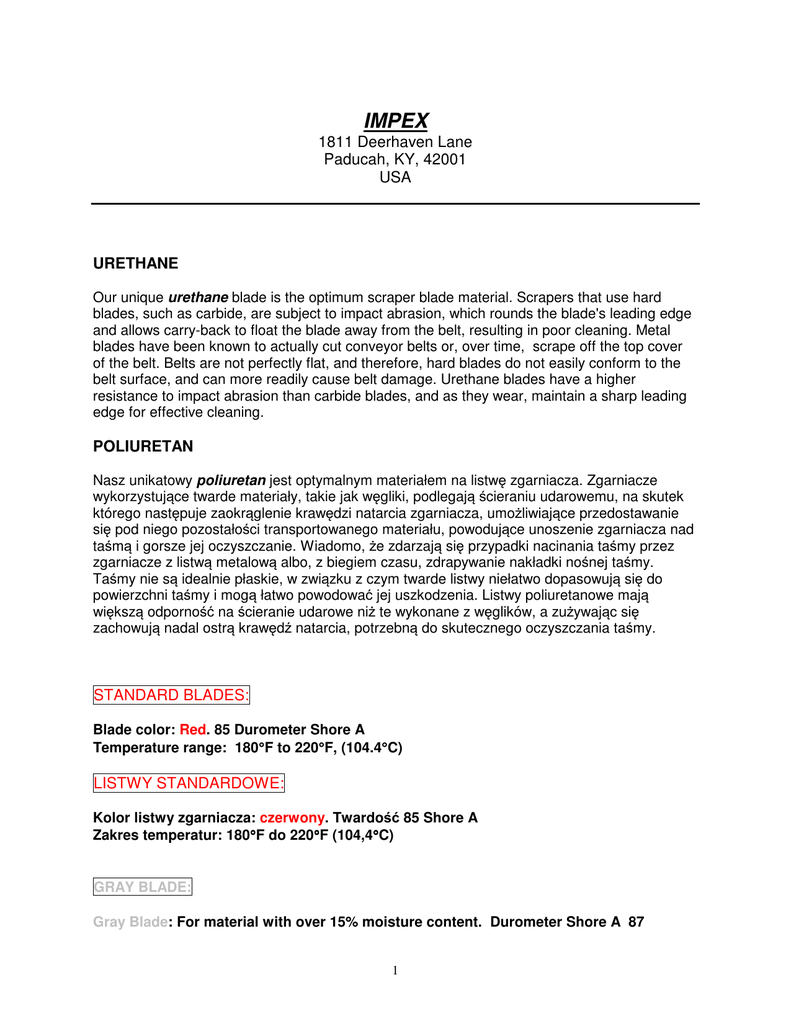 IMPEX
1811 Deerhaven Lane
Paducah, KY, 42001
USA

URETHANE

Our unique urethane blade is the optimum scraper blade material. Scrapers that use hard blades, such as carbide, are subject to impact abrasion, which rounds the blade's leading edge and allows carry-back to float the blade away from the belt, resulting in poor cleaning. Metal blades have been known to actually cut conveyor belts or, over time, scrape off the top cover of the belt. Belts are not perfectly flat, and therefore, hard blades do not easily conform to the belt surface, and can more readily cause belt damage. Urethane blades have a higher resistance to impact abrasion than carbide blades, and as they wear, maintain a sharp leading edge for effective cleaning.

POLIURETAN

Nasz unikatowy poliuretan jest optymalnym materiałem na listwę zgarniacza. Zgarniacze wykorzystujące twarde materiały, takie jak węgliki, podlegają ścieraniu udarowemu, na skutek którego następuje zaokrąglenie krawędzi natarcia zgarniacza, umożliwiające przedostawanie się pod niego pozostałości transportowanego materiału, powodujące unoszenie zgarniacza nad taśmą i gorsze jej oczyszczanie. Wiadomo, że zdarzają się przypadki nacinania taśmy przez zgarniacze z listwą metalową albo, z biegiem czasu, zdrapywanie nakładki nośnej taśmy. Taśmy nie są idealnie płaskie, w związku z czym twarde listwy niełatwo dopasowują się do powierzchni taśmy i mogą łatwo powodować jej uszkodzenia. Listwy poliuretanowe mają większą odporność na ścieranie udarowe niż te wykonane z węglików, a zużywając się zachowują nadal ostrą krawędź natarcia, potrzebną do skutecznego oczyszczania taśmy.

STANDARD BLADES:

Blade color: Red. 85 Durometer Shore A
Temperature range: 180°F to 220°F, (104.4°C)

LISTWY STANDARDOWE:

Kolor listwy zgarniacza: czerwony. Twardość 85 Shore A
Zakres temperatur: 180°F do 220°F (104,4°C)

GRAY BLADE:

Gray Blade: For material with over 15% moisture content. Durometer Shore A 87

1